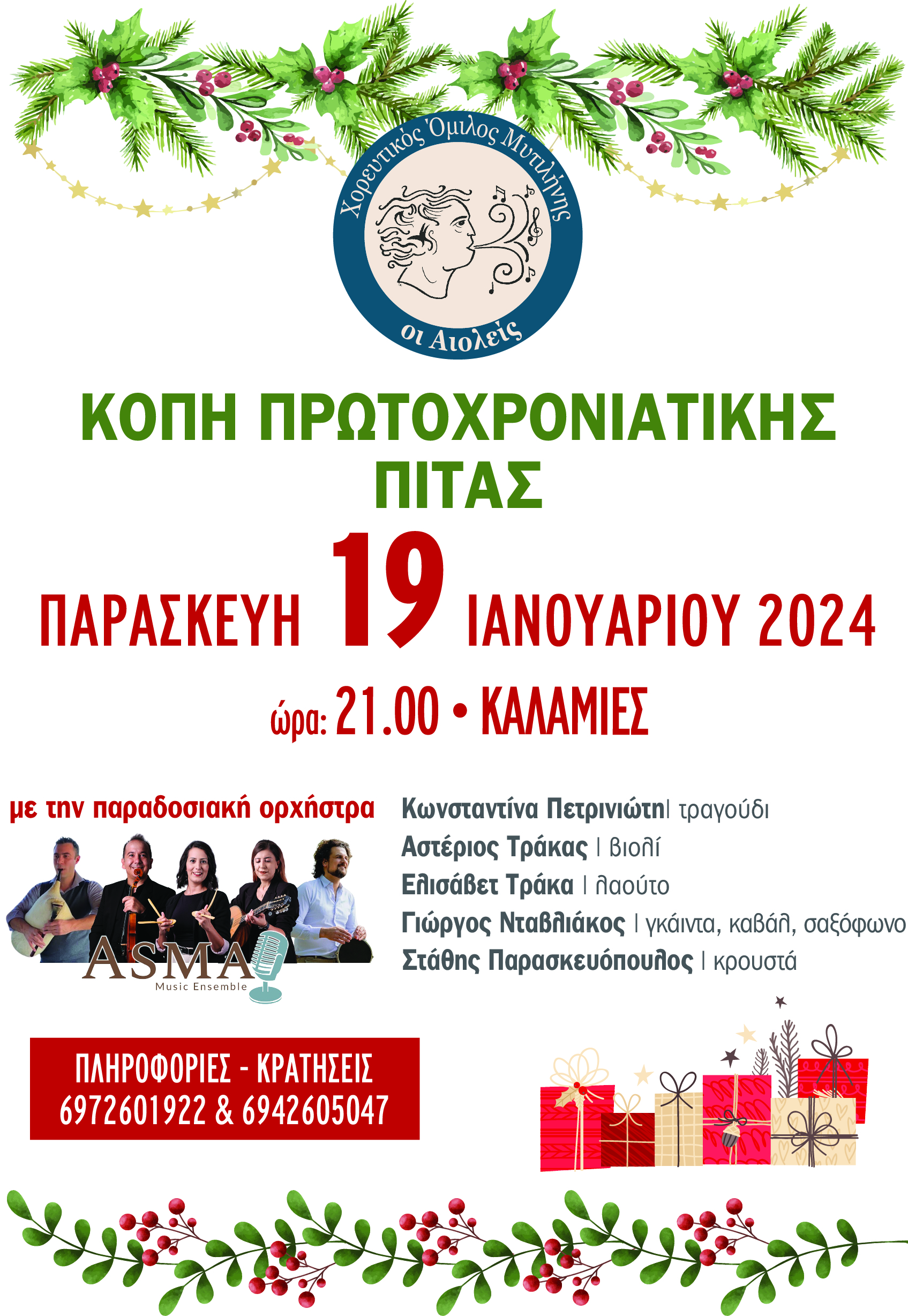 Χορευτικός Όμιλος Μυτιλήνης
οι Αιολείς

ΚΟΠΗ ΠΡΩΤΟΧΡΟΝΙΑΤΙΚΗΣ ΠΙΤΑΣ

ΠΑΡΑΣΚΕΥΗ 19 ΙΑΝΟΥΑΡΙΟΥ 2024

ώρα: 21.00 • ΚΑΛΑΜΙΕΣ

με την παραδοσιακή ορχήστρα

ASMA
Music Ensemble

Κωνσταντίνα Πετρινιώτη| τραγούδι
Αστέριος Τράκας | βιολί
Ελισάβετ Τράκα | λαούτο
Γιώργος Νταβλιάκος | γκάιντα, καβάλ, σαξόφωνο
Στάθης Παρασκευόπουλος | κρουστά

ΠΛΗΡΟΦΟΡΙΕΣ - ΚΡΑΤΗΣΕΙΣ
6972601922 & 6942605047